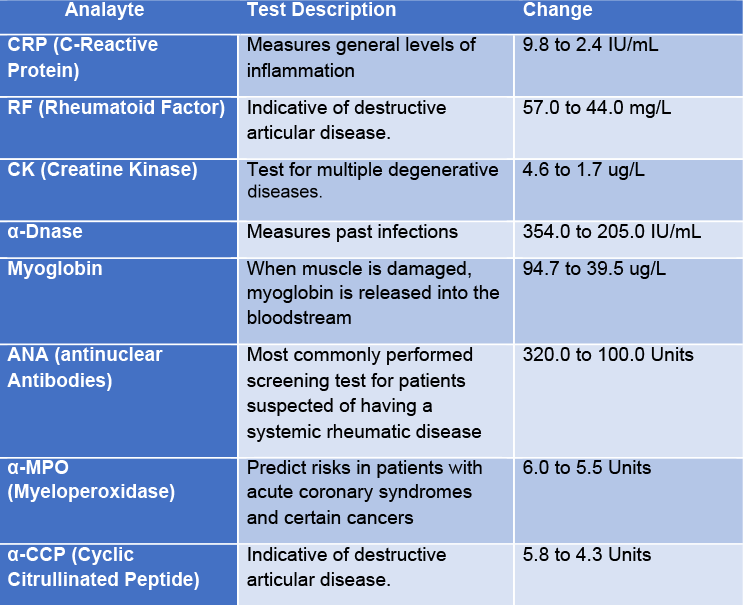 | Analayte | Test Description | Change |
|---|---|---|
| CRP (C-Reactive Protein) | Measures general levels of inflammation | 9.8 to 2.4 IU/mL |
| RF (Rheumatoid Factor) | Indicative of destructive articular disease. | 57.0 to 44.0 mg/L |
| CK (Creatine Kinase) | Test for multiple degenerative diseases. | 4.6 to 1.7 ug/L |
| α-Dnase | Measures past infections | 354.0 to 205.0 IU/mL |
| Myoglobin | When muscle is damaged, myoglobin is released into the bloodstream | 94.7 to 39.5 ug/L |
| ANA (antinuclear Antibodies) | Most commonly performed screening test for patients suspected of having a systemic rheumatic disease | 320.0 to 100.0 Units |
| α-MPO (Myeloperoxidase) | Predict risks in patients with acute coronary syndromes and certain cancers | 6.0 to 5.5 Units |
| α-CCP (Cyclic Citrullinated Peptide) | Indicative of destructive articular disease. | 5.8 to 4.3 Units |